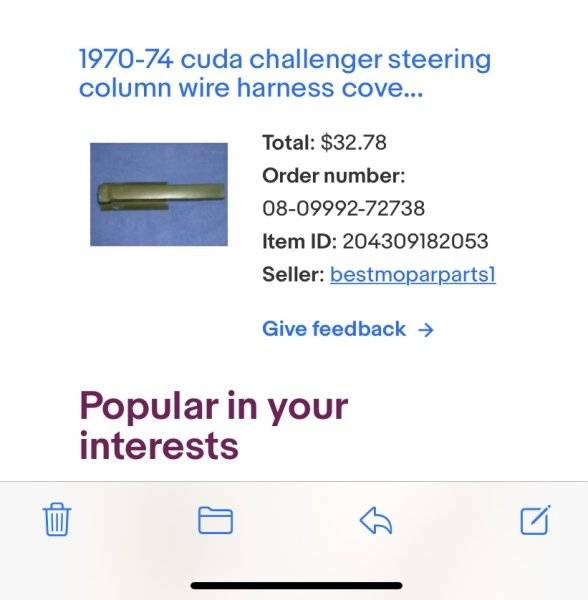 1970-74 cuda challenger steering column wire harness cove...

Total: $32.78

Order number:

08-09992-72738

Item ID: 204309182053

Seller: bestmoparparts1

Give feedback →

Popular in your interests